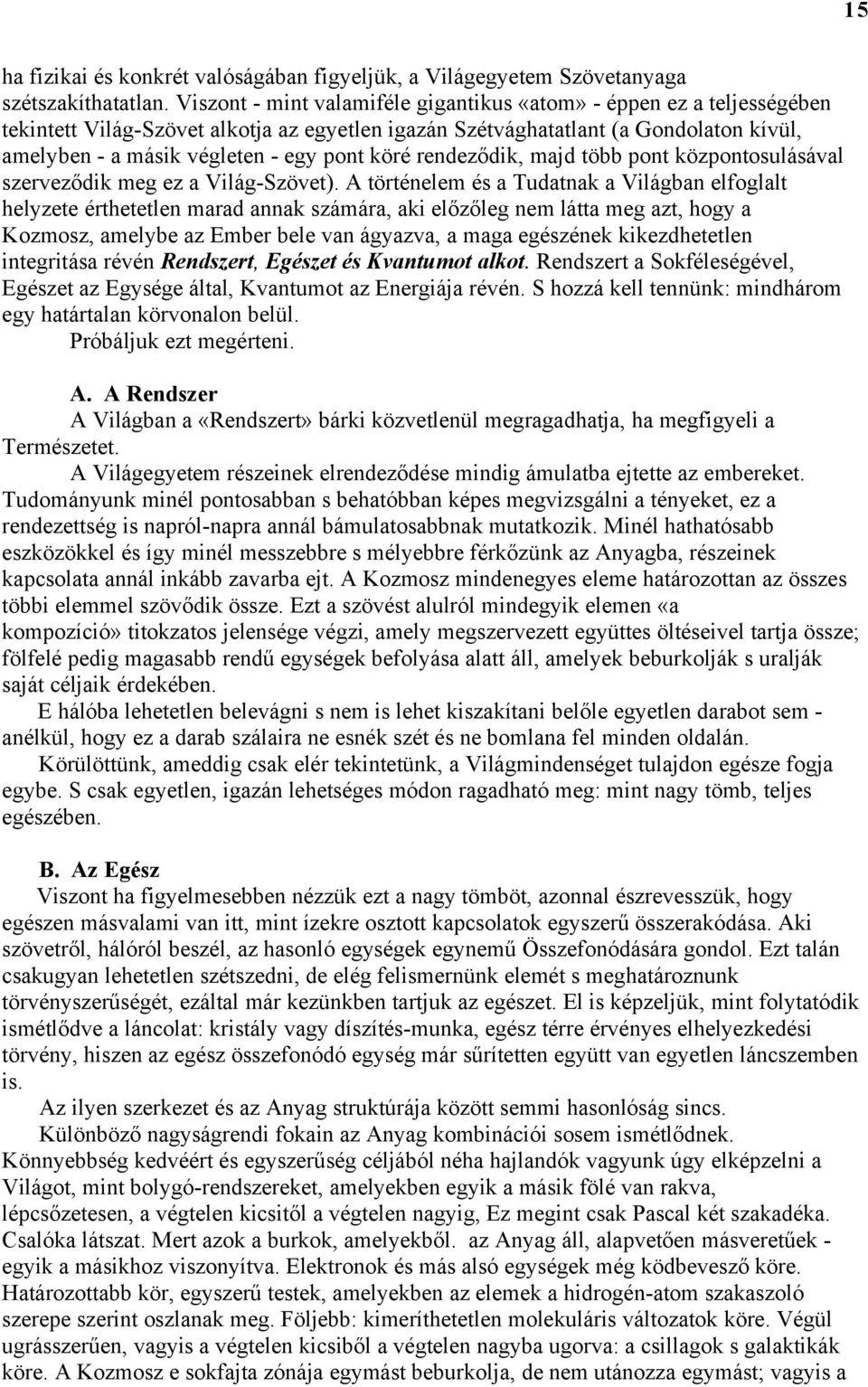 15

ha fizikai és konkrét valóságában figyeljük, a Világegyetem Szövetanyaga szétszakíthatatlan. Viszont - mint valamiféle gigantikus «atom» - éppen ez a teljességében tekintett Világ-Szövet alkotja az egyetlen igazán Szétvághatatlant (a Gondolaton kívül, amelyben - a másik végleten - egy pont köré rendeződik, majd több pont központosulásával szerveződik meg ez a Világ-Szövet). A történelem és a Tudatnak a Világban elfoglalt helyzete érthetetlen marad annak számára, aki előzőleg nem látta meg azt, hogy a Kozmosz, amelybe az Ember bele van ágyazva, a maga egészének kikezdhetetlen integritása révén Rendszert, Egészet és Kvantumot alkot. Rendszert a Sokféleségével, Egészet az Egysége által, Kvantumot az Energiája révén. S hozzá kell tennünk: mindhárom egy határtalan körvonalon belül.

Próbáljuk ezt megérteni.

A. A Rendszer

A Világban a «Rendszert» bárki közvetlenül megragadhatja, ha megfigyeli a Természetet.

A Világegyetem részeinek elrendeződése mindig ámulatba ejtette az embereket. Tudományunk minél pontosabban s behatóbban képes megvizsgálni a tényeket, ez a rendezettség is napról-napra annál bámulatosabbnak mutatkozik. Minél hathatósabb eszközökkel és így minél messzebbre s mélyebbre férkőzünk az Anyagba, részeinek kapcsolata annál inkább zavarba ejt. A Kozmosz mindenegyes eleme határozottan az összes többi elemmel szövődik össze. Ezt a szövést alulról mindegyik elemen «a kompozíció» titokzatos jelensége végzi, amely megszervezett együttes öltéseivel tartja össze; fölfelé pedig magasabb rendű egységek befolyása alatt áll, amelyek beburkolják s uralják saját céljaik érdekében.

E hálóba lehetetlen belevágni s nem is lehet kiszakítani belőle egyetlen darabot sem - anélkül, hogy ez a darab szálaira ne esnék szét és ne bomlana fel minden oldalán.

Körülöttünk, ameddig csak elér tekintetünk, a Világmindenséget tulajdon egésze fogja egybe. S csak egyetlen, igazán lehetséges módon ragadható meg: mint nagy tömb, teljes egészében.

B. Az Egész

Viszont ha figyelmesebben nézzük ezt a nagy tömböt, azonnal észrevesszük, hogy egészen másvalami van itt, mint ízekre osztott kapcsolatok egyszerű összerakódása. Aki szövetről, hálóról beszél, az hasonló egységek egynemű Összefonódására gondol. Ezt talán csakugyan lehetetlen szétszedni, de elég felismernünk elemét s meghatároznunk törvényszerűségét, ezáltal már kezünkben tartjuk az egészet. El is képzeljük, mint folytatódik ismétlődve a láncolat: kristály vagy díszítés-munka, egész térre érvényes elhelyezkedési törvény, hiszen az egész összefonódó egység már sűrítetten együtt van egyetlen láncszemben is.

Az ilyen szerkezet és az Anyag struktúrája között semmi hasonlóság sincs.

Különböző nagyságrendi fokain az Anyag kombinációi sosem ismétlődnek. Könnyebbség kedvéért és egyszerűség céljából néha hajlandók vagyunk úgy elképzelni a Világot, mint bolygó-rendszereket, amelyekben egyik a másik fölé van rakva, lépcsőzetesen, a végtelen kicsitől a végtelen nagyig, Ez megint csak Pascal két szakadéka. Csalóka látszat. Mert azok a burkok, amelyekből. az Anyag áll, alapvetően másveretűek - egyik a másikhoz viszonyítva. Elektronok és más alsó egységek még ködbevesző köre. Határozottabb kör, egyszerű testek, amelyekben az elemek a hidrogén-atom szakaszoló szerepe szerint oszlanak meg. Följebb: kimeríthetetlen molekuláris változatok köre. Végül ugrásszerűen, vagyis a végtelen kicsiből a végtelen nagyba ugorva: a csillagok s galaktikák köre. A Kozmosz e sokfajta zónája egymást beburkolja, de nem utánozza egymást; vagyis a